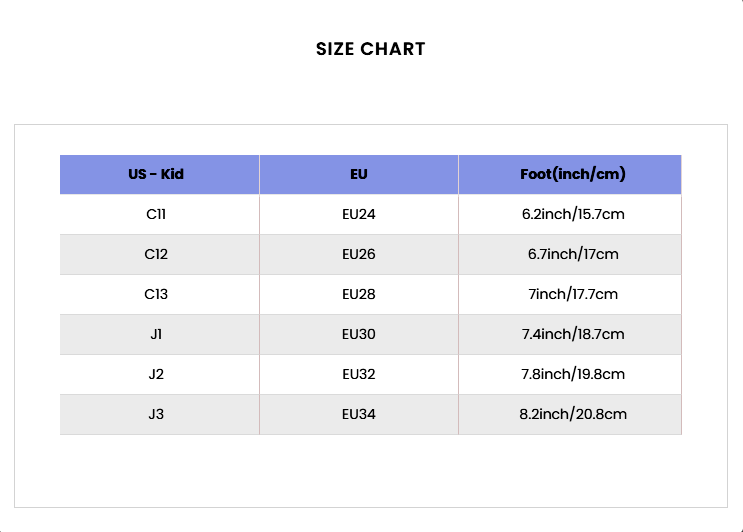 SIZE CHART

| US - Kid | EU | Foot(inch/cm) |
|---|---|---|
| C11 | EU24 | 6.2inch/15.7cm |
| C12 | EU26 | 6.7inch/17cm |
| C13 | EU28 | 7inch/17.7cm |
| J1 | EU30 | 7.4inch/18.7cm |
| J2 | EU32 | 7.8inch/19.8cm |
| J3 | EU34 | 8.2inch/20.8cm |